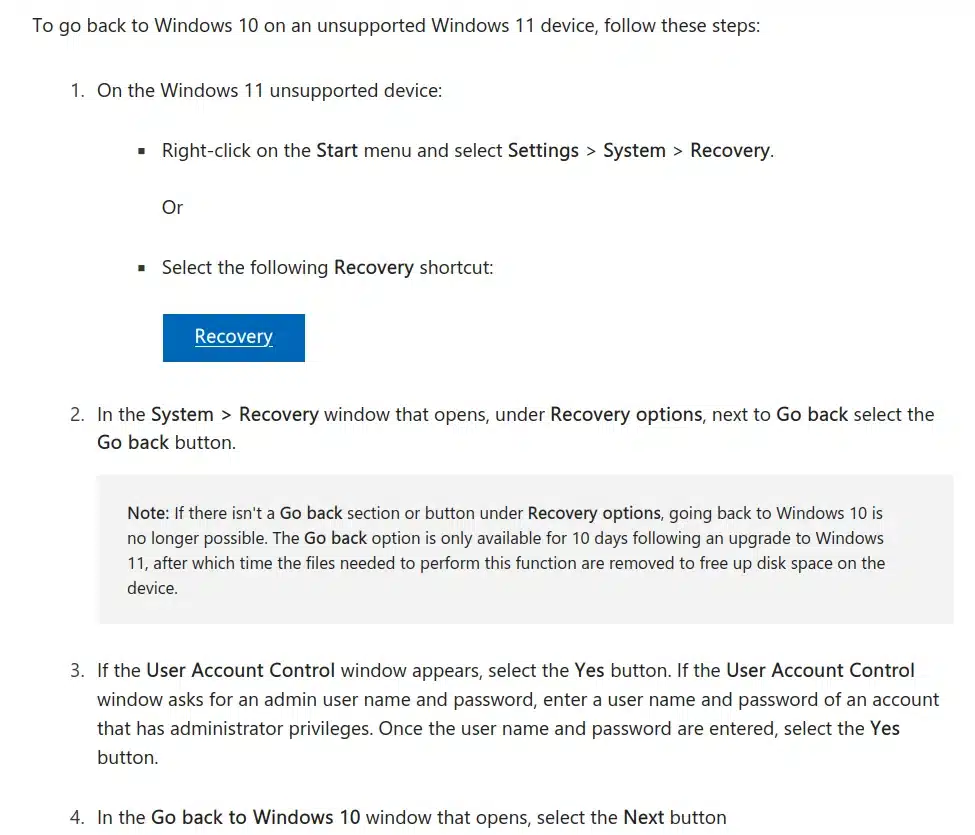 To go back to Windows 10 on an unsupported Windows 11 device, follow these steps:

1. On the Windows 11 unsupported device:

▪ Right-click on the Start menu and select Settings > System > Recovery.

Or

▪ Select the following Recovery shortcut:

Recovery

2. In the System > Recovery window that opens, under Recovery options, next to Go back select the Go back button.

Note: If there isn't a Go back section or button under Recovery options, going back to Windows 10 is no longer possible. The Go back option is only available for 10 days following an upgrade to Windows 11, after which time the files needed to perform this function are removed to free up disk space on the device.

3. If the User Account Control window appears, select the Yes button. If the User Account Control window asks for an admin user name and password, enter a user name and password of an account that has administrator privileges. Once the user name and password are entered, select the Yes button.

4. In the Go back to Windows 10 window that opens, select the Next button